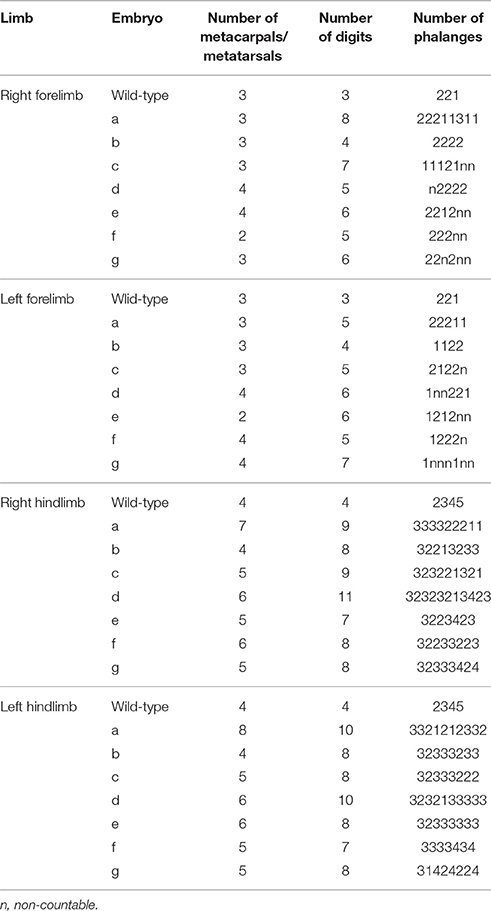 | Limb | Embryo | Number of metacarpals/ metatarsals | Number of digits | Number of phalanges |
|---|---|---|---|---|
| Right forelimb | Wild-type | 3 | 3 | 221 |
| | a | 3 | 8 | 22211311 |
| | b | 3 | 4 | 2222 |
| | c | 3 | 7 | 11121nn |
| | d | 4 | 5 | n2222 |
| | e | 4 | 6 | 2212nn |
| | f | 2 | 5 | 222nn |
| | g | 3 | 6 | 22n2nn |
| Left forelimb | Wlid-type | 3 | 3 | 221 |
| | a | 3 | 5 | 22211 |
| | b | 3 | 4 | 1122 |
| | c | 3 | 5 | 2122n |
| | d | 4 | 6 | 1nn221 |
| | e | 2 | 6 | 1212nn |
| | f | 4 | 5 | 1222n |
| | g | 4 | 7 | 1nnn1nn |
| Right hindlimb | Wild-type | 4 | 4 | 2345 |
| | a | 7 | 9 | 333322211 |
| | b | 4 | 8 | 32213233 |
| | c | 5 | 9 | 323221321 |
| | d | 6 | 11 | 32323213423 |
| | e | 5 | 7 | 3223423 |
| | f | 6 | 8 | 32233223 |
| | g | 5 | 8 | 32333424 |
| Left hindlimb | Wild-type | 4 | 4 | 2345 |
| | a | 8 | 10 | 3321212332 |
| | b | 4 | 8 | 32333233 |
| | c | 5 | 8 | 32333222 |
| | d | 6 | 10 | 3232133333 |
| | e | 6 | 8 | 32333333 |
| | f | 5 | 7 | 3333434 |
| | g | 5 | 8 | 31424224 |

n, non-countable.